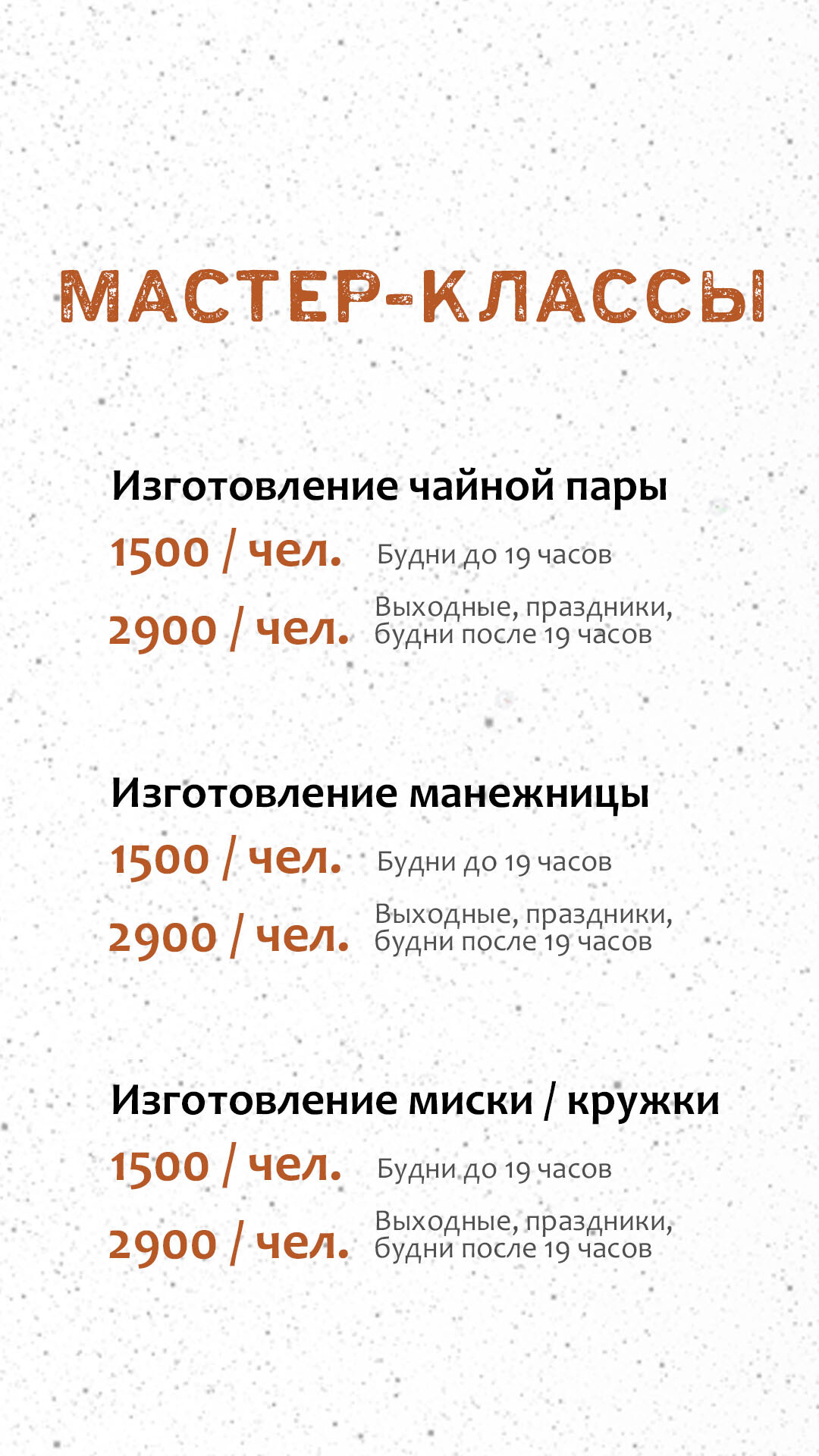 МАСТЕР-КЛАССЫ

Изготовление чайной пары
1500 / чел. Будни до 19 часов
2900 / чел. Выходные, праздники, будни после 19 часов

Изготовление манежницы
1500 / чел. Будни до 19 часов
2900 / чел. Выходные, праздники, будни после 19 часов

Изготовление миски / кружки
1500 / чел. Будни до 19 часов
2900 / чел. Выходные, праздники, будни после 19 часов